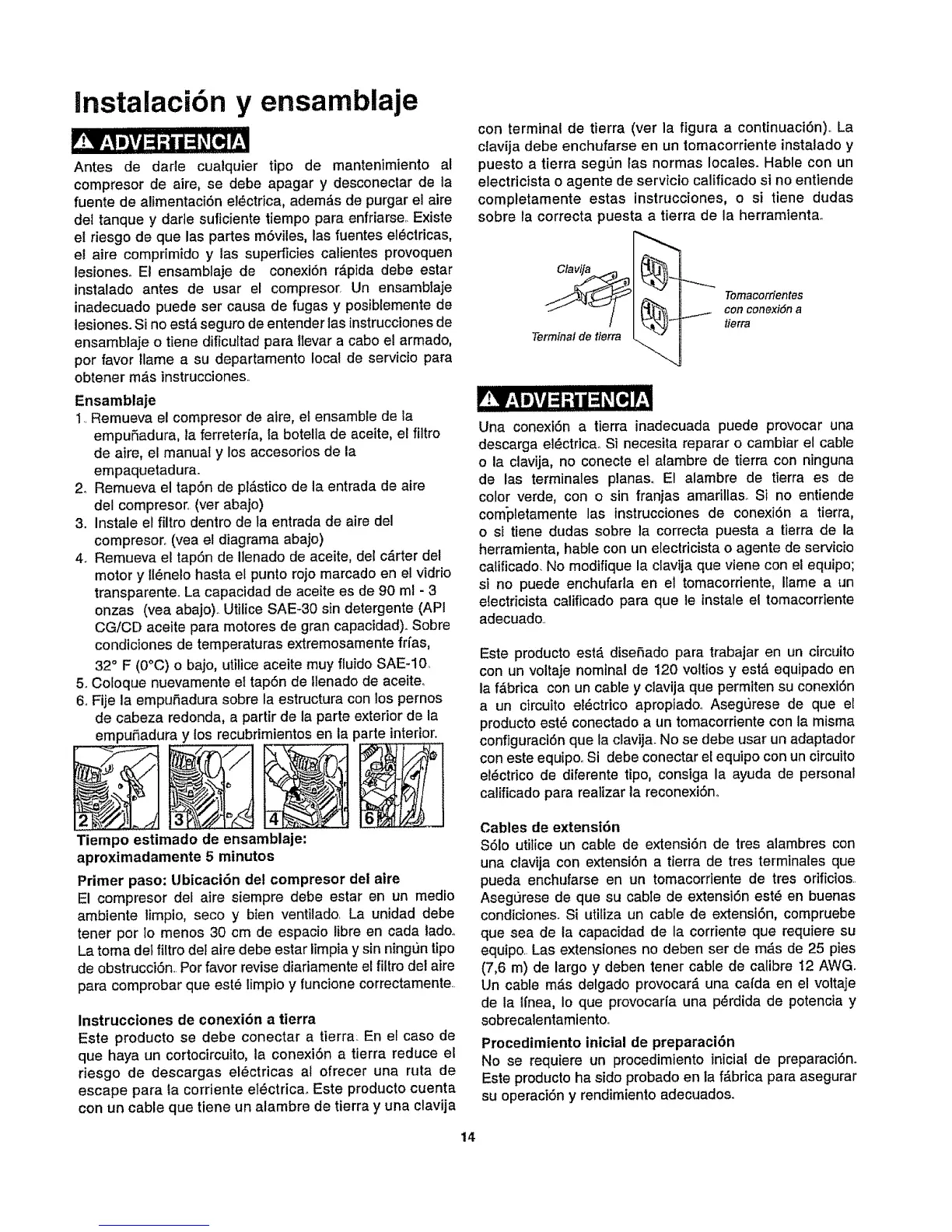 Instalación y ensamblaje

ADVERTENCIA

Antes de darle cualquier tipo de mantenimiento al compresor de aire, se debe apagar y desconectar de la fuente de alimentación eléctrica, además de purgar el aire del tanque y darle suficiente tiempo para enfriarse. Existe el riesgo de que las partes móviles, las fuentes eléctricas, el aire comprimido y las superficies calientes provoquen lesiones. El ensamblaje de conexión rápida debe estar instalado antes de usar el compresor. Un ensamblaje inadecuado puede ser causa de fugas y posiblemente de lesiones. Si no está seguro de entender las instrucciones de ensamblaje o tiene dificultad para llevar a cabo el armado, por favor llame a su departamento local de servicio para obtener más instrucciones.

Ensamblaje

1. Remueva el compresor de aire, el ensamble de la empuñadura, la ferretería, la botella de aceite, el filtro de aire, el manual y los accesorios de la empaquetadura.
2. Remueva el tapón de plástico de la entrada de aire del compresor. (ver abajo)
3. Instale el filtro dentro de la entrada de aire del compresor. (vea el diagrama abajo)
4. Remueva el tapón de llenado de aceite, del cárter del motor y llénelo hasta el punto rojo marcado en el vidrio transparente. La capacidad de aceite es de 90 ml - 3 onzas (vea abajo). Utilice SAE-30 sin detergente (API CG/CD aceite para motores de gran capacidad). Sobre condiciones de temperaturas extremosamente frías, 32° F (0°C) o bajo, utilice aceite muy fluido SAE-10.
5. Coloque nuevamente el tapón de llenado de aceite.
6. Fije la empuñadura sobre la estructura con los pernos de cabeza redonda, a partir de la parte exterior de la empuñadura y los recubrimientos en la parte interior.

2 3 4 6

Tiempo estimado de ensamblaje: aproximadamente 5 minutos

Primer paso: Ubicación del compresor del aire
El compresor del aire siempre debe estar en un medio ambiente limpio, seco y bien ventilado. La unidad debe tener por lo menos 30 cm de espacio libre en cada lado. La toma del filtro del aire debe estar limpia y sin ningún tipo de obstrucción. Por favor revise diariamente el filtro del aire para comprobar que esté limpio y funcione correctamente.

Instrucciones de conexión a tierra
Este producto se debe conectar a tierra. En el caso de que haya un cortocircuito, la conexión a tierra reduce el riesgo de descargas eléctricas al ofrecer una ruta de escape para la corriente eléctrica. Este producto cuenta con un cable que tiene un alambre de tierra y una clavija con terminal de tierra (ver la figura a continuación). La clavija debe enchufarse en un tomacorriente instalado y puesto a tierra según las normas locales. Hable con un electricista o agente de servicio calificado si no entiende completamente estas instrucciones, o si tiene dudas sobre la correcta puesta a tierra de la herramienta.

Clavija
Terminal de tierra
Tomacorrientes con conexión a tierra

ADVERTENCIA

Una conexión a tierra inadecuada puede provocar una descarga eléctrica. Si necesita reparar o cambiar el cable o la clavija, no conecte el alambre de tierra con ninguna de las terminales planas. El alambre de tierra es de color verde, con o sin franjas amarillas. Si no entiende completamente las instrucciones de conexión a tierra, o si tiene dudas sobre la correcta puesta a tierra de la herramienta, hable con un electricista o agente de servicio calificado. No modifique la clavija que viene con el equipo; si no puede enchufarla en el tomacorriente, llame a un electricista calificado para que le instale el tomacorriente adecuado.

Este producto está diseñado para trabajar en un circuito con un voltaje nominal de 120 voltios y está equipado en la fábrica con un cable y clavija que permiten su conexión a un circuito eléctrico apropiado. Asegúrese de que el producto esté conectado a un tomacorriente con la misma configuración que la clavija. No se debe usar un adaptador con este equipo. Si debe conectar el equipo con un circuito eléctrico de diferente tipo, consiga la ayuda de personal calificado para realizar la reconexión.

Cables de extensión
Sólo utilice un cable de extensión de tres alambres con una clavija con extensión a tierra de tres terminales que pueda enchufarse en un tomacorriente de tres orificios. Asegúrese de que su cable de extensión esté en buenas condiciones. Si utiliza un cable de extensión, compruebe que sea de la capacidad de la corriente que requiere su equipo. Las extensiones no deben ser de más de 25 pies (7,6 m) de largo y deben tener cable de calibre 12 AWG. Un cable más delgado provocará una caída en el voltaje de la línea, lo que provocaría una pérdida de potencia y sobrecalentamiento.

Procedimiento inicial de preparación
No se requiere un procedimiento inicial de preparación. Este producto ha sido probado en la fábrica para asegurar su operación y rendimiento adecuados.

14